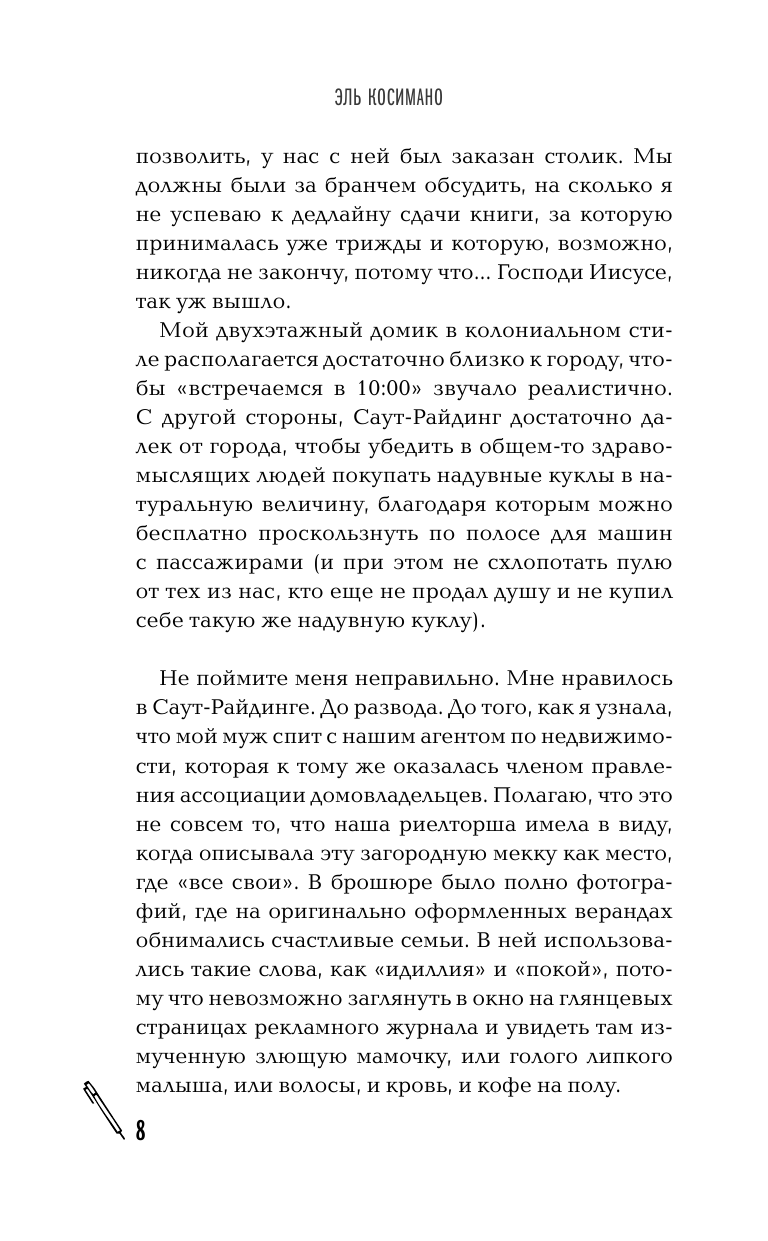 ЭЛЬ КОСИМАНО

позволить, у нас с ней был заказан столик. Мы должны были за бранчем обсудить, на сколько я не успеваю к дедлайну сдачи книги, за которую принималась уже трижды и которую, возможно, никогда не закончу, потому что... Господи Иисусе, так уж вышло.

Мой двухэтажный домик в колониальном стиле располагается достаточно близко к городу, чтобы «встречаемся в 10:00» звучало реалистично. С другой стороны, Саут-Райдинг достаточно далек от города, чтобы убедить в общем-то здравомыслящих людей покупать надувные куклы в натуральную величину, благодаря которым можно бесплатно проскользнуть по полосе для машин с пассажирами (и при этом не схлопотать пулю от тех из нас, кто еще не продал душу и не купил себе такую же надувную куклу).

Не поймите меня неправильно. Мне нравилось в Саут-Райдинге. До развода. До того, как я узнала, что мой муж спит с нашим агентом по недвижимости, которая к тому же оказалась членом правления ассоциации домовладельцев. Полагаю, что это не совсем то, что наша риелторша имела в виду, когда описывала эту загородную мекку как место, где «все свои». В брошюре было полно фотографий, где на оригинально оформленных верандах обнимались счастливые семьи. В ней использовались такие слова, как «идиллия» и «покой», потому что невозможно заглянуть в окно на глянцевых страницах рекламного журнала и увидеть там измученную злющую мамочку, или голого липкого малыша, или волосы, и кровь, и кофе на полу.

8